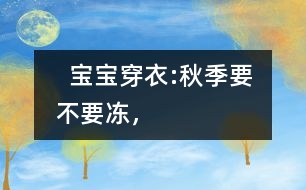 宝宝穿衣:秋季要不要冻，